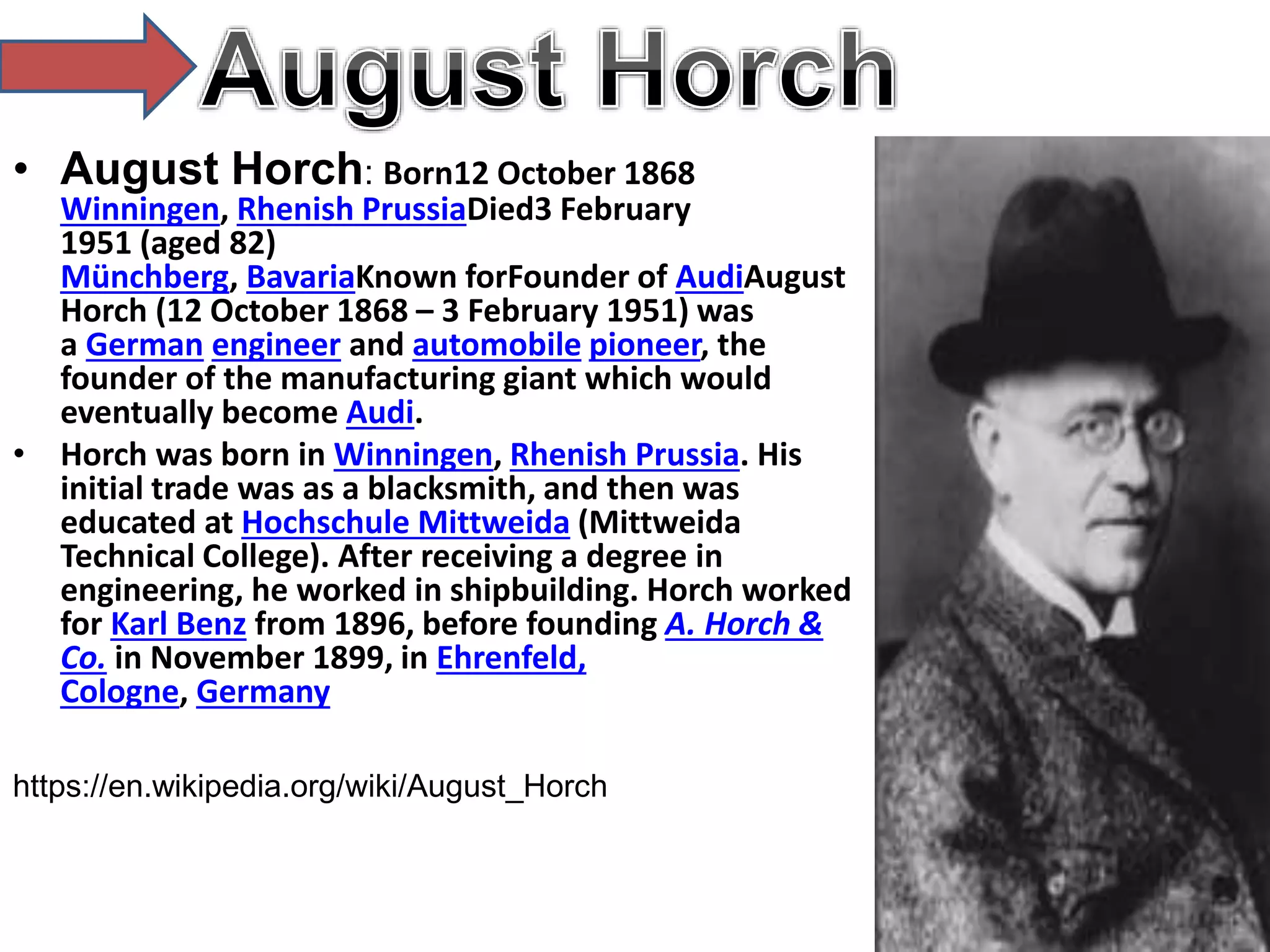 August Horch

• August Horch: Born12 October 1868 Winningen, Rhenish PrussiaDied3 February 1951 (aged 82) Münchberg, BavariaKnown forFounder of AudiAugust Horch (12 October 1868 – 3 February 1951) was a German engineer and automobile pioneer, the founder of the manufacturing giant which would eventually become Audi.

• Horch was born in Winningen, Rhenish Prussia. His initial trade was as a blacksmith, and then was educated at Hochschule Mittweida (Mittweida Technical College). After receiving a degree in engineering, he worked in shipbuilding. Horch worked for Karl Benz from 1896, before founding A. Horch & Co. in November 1899, in Ehrenfeld, Cologne, Germany

https://en.wikipedia.org/wiki/August_Horch